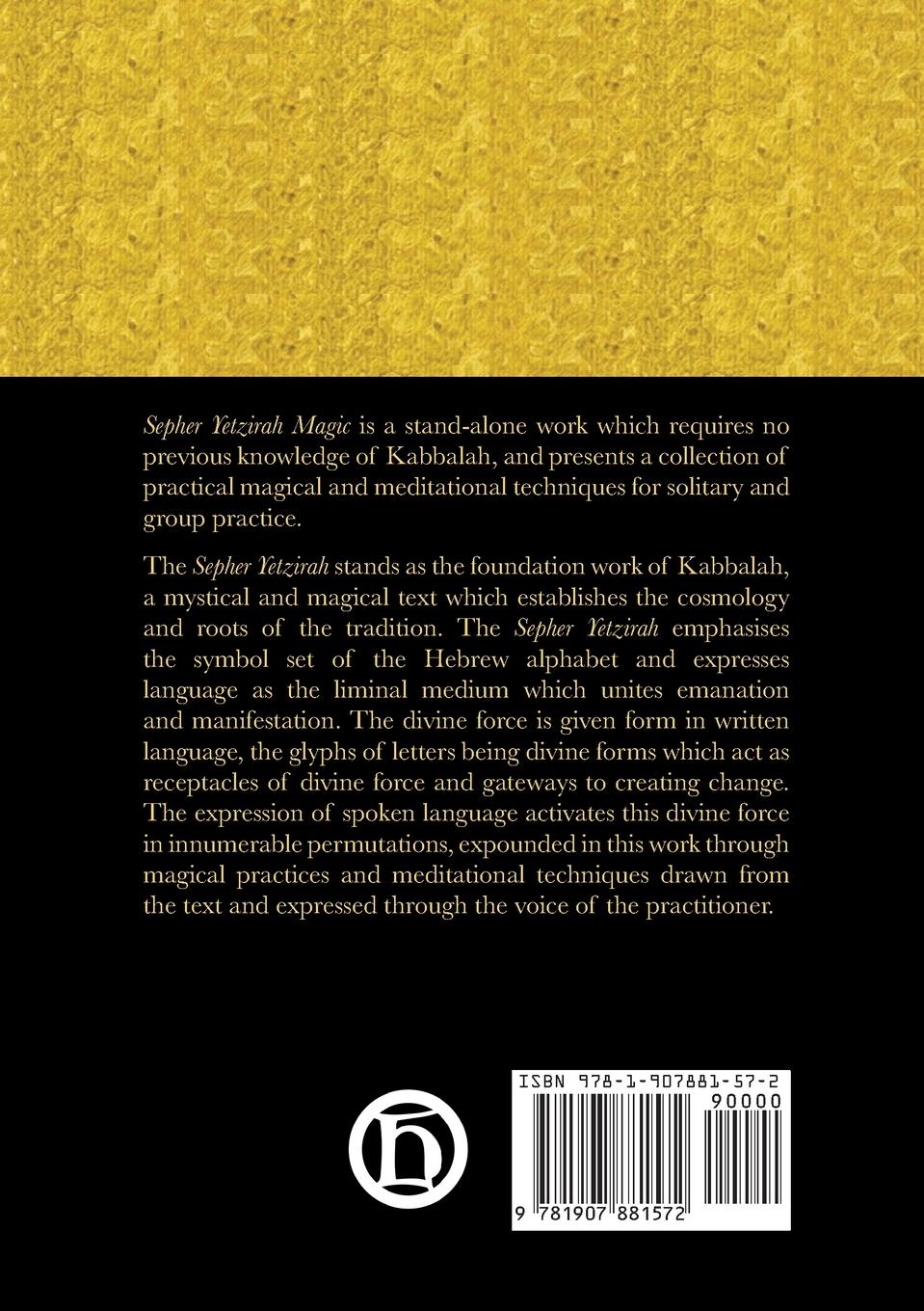 Sepher Yetzirah Magic is a stand-alone work which requires no previous knowledge of Kabbalah, and presents a collection of practical magical and meditational techniques for solitary and group practice.

The Sepher Yetzirah stands as the foundation work of Kabbalah, a mystical and magical text which establishes the cosmology and roots of the tradition. The Sepher Yetzirah emphasises the symbol set of the Hebrew alphabet and expresses language as the liminal medium which unites emanation and manifestation. The divine force is given form in written language, the glyphs of letters being divine forms which act as receptacles of divine force and gateways to creating change. The expression of spoken language activates this divine force in innumerable permutations, expounded in this work through magical practices and meditational techniques drawn from the text and expressed through the voice of the practitioner.

ISBN 978-1-907881-57-2

90000

9 781907 881572